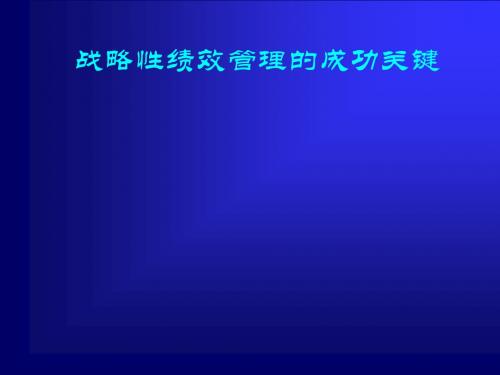 战略性绩效管理的成功关键